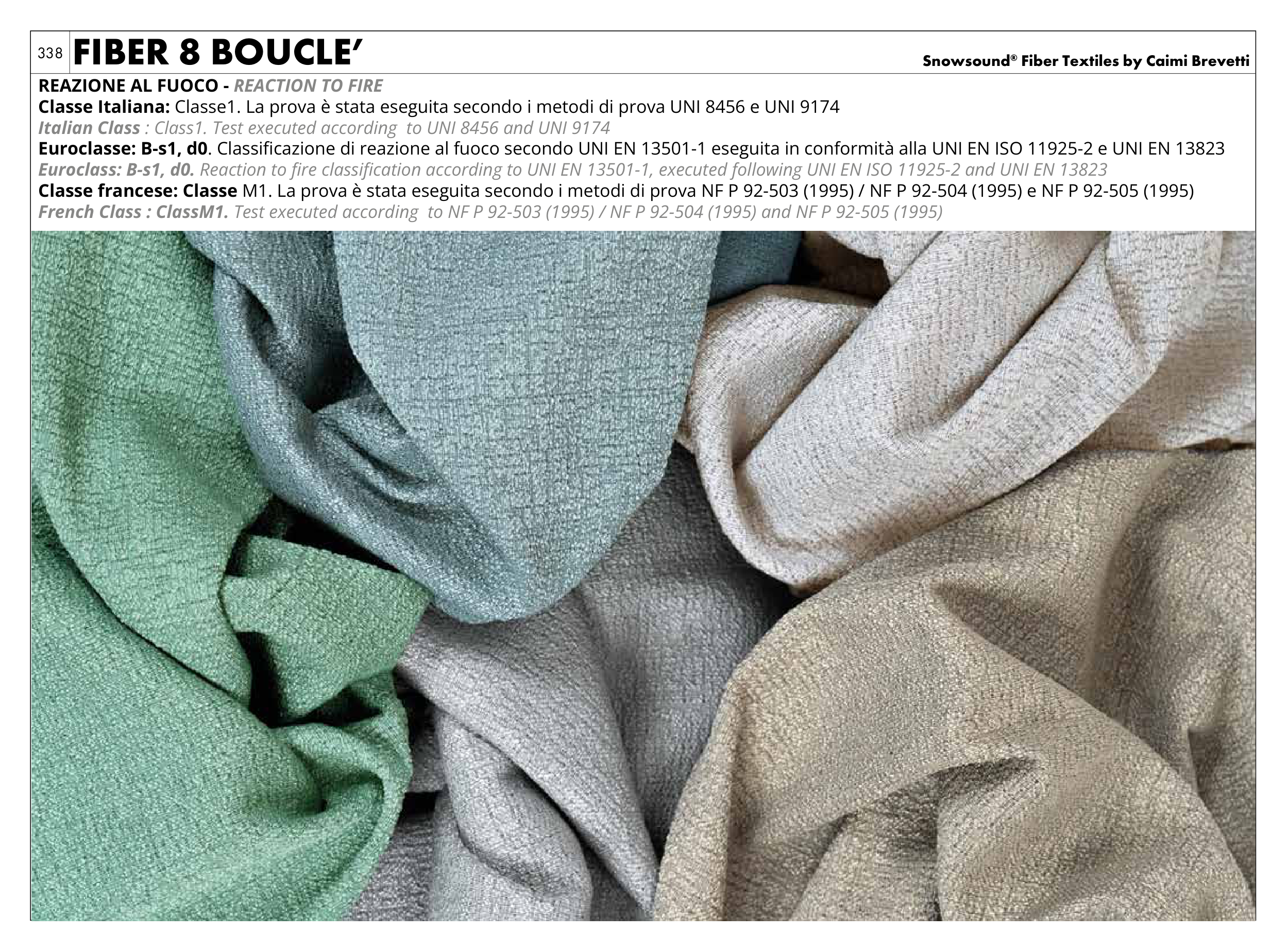 338 FIBER 8 BOUCLE'

Snowsound® Fiber Textiles by Caimi Brevetti

REAZIONE AL FUOCO - REACTION TO FIRE

Classe Italiana: Classe1. La prova è stata eseguita secondo i metodi di prova UNI 8456 e UNI 9174

Italian Class : Class1. Test executed according to UNI 8456 and UNI 9174

Euroclasse: B-s1, d0. Classificazione di reazione al fuoco secondo UNI EN 13501-1 eseguita in conformità alla UNI EN ISO 11925-2 e UNI EN 13823

Euroclass: B-s1, d0. Reaction to fire classification according to UNI EN 13501-1, executed following UNI EN ISO 11925-2 and UNI EN 13823

Classe francese: Classe M1. La prova è stata eseguita secondo i metodi di prova NF P 92-503 (1995) / NF P 92-504 (1995) e NF P 92-505 (1995)

French Class : ClassM1. Test executed according to NF P 92-503 (1995) / NF P 92-504 (1995) and NF P 92-505 (1995)